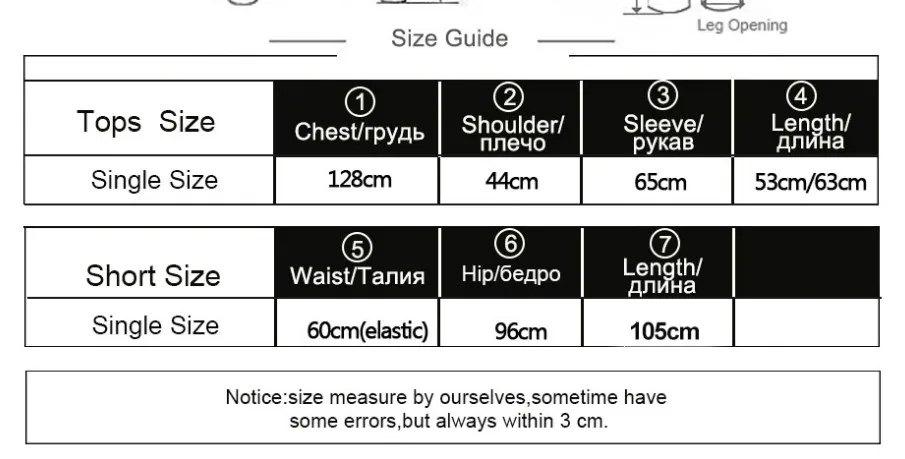 Leg Opening

Size Guide

| Tops Size | ① Chest/грудь | ② Shoulder/плечо | ③ Sleeve/рукав | ④ Length/длина |
|---|---|---|---|---|
| Single Size | 128cm | 44cm | 65cm | 53cm/63cm |

| Short Size | ⑤ Waist/Талия | ⑥ Hip/бедро | ⑦ Length/длина | |
|---|---|---|---|---|
| Single Size | 60cm(elastic) | 96cm | 105cm | |

Notice:size measure by ourselves,sometime have some errors,but always within 3 cm.